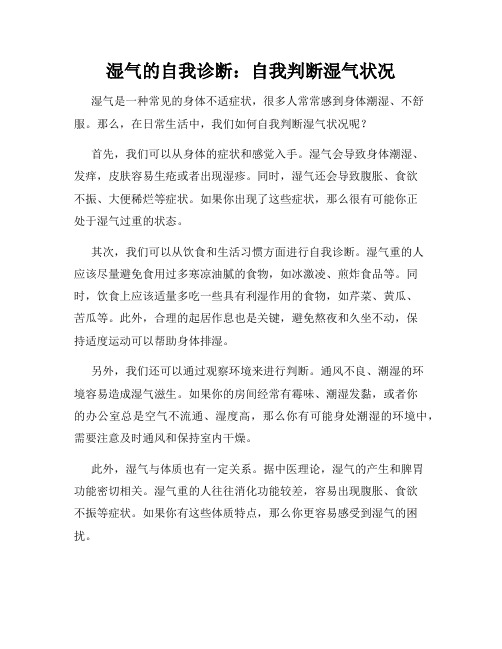 湿气的自我诊断：自我判断湿气状况

湿气是一种常见的身体不适症状，很多人常常感到身体潮湿、不舒服。那么，在日常生活中，我们如何自我判断湿气状况呢？

首先，我们可以从身体的症状和感觉入手。湿气会导致身体潮湿、发痒，皮肤容易生疮或者出现湿疹。同时，湿气还会导致腹胀、食欲不振、大便稀烂等症状。如果你出现了这些症状，那么很有可能你正处于湿气过重的状态。

其次，我们可以从饮食和生活习惯方面进行自我诊断。湿气重的人应该尽量避免食用过多寒凉油腻的食物，如冰激凌、煎炸食品等。同时，饮食上应该适量多吃一些具有利湿作用的食物，如芹菜、黄瓜、苦瓜等。此外，合理的起居作息也是关键，避免熬夜和久坐不动，保持适度运动可以帮助身体排湿。

另外，我们还可以通过观察环境来进行判断。通风不良、潮湿的环境容易造成湿气滋生。如果你的房间经常有霉味、潮湿发黏，或者你的办公室总是空气不流通、湿度高，那么你有可能身处潮湿的环境中，需要注意及时通风和保持室内干燥。

此外，湿气与体质也有一定关系。据中医理论，湿气的产生和脾胃功能密切相关。湿气重的人往往消化功能较差，容易出现腹胀、食欲不振等症状。如果你有这些体质特点，那么你更容易感受到湿气的困扰。